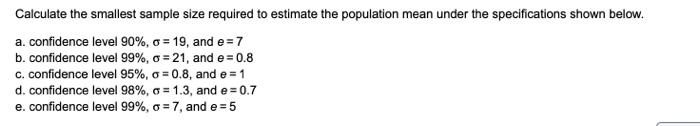 Calculate the smallest sample size required to estimate the population mean under the specifications shown below.

a. confidence level 90%, $\sigma = 19$, and $e = 7$
b. confidence level 99%, $\sigma = 21$, and $e = 0.8$
c. confidence level 95%, $\sigma = 0.8$, and $e = 1$
d. confidence level 98%, $\sigma = 1.3$, and $e = 0.7$
e. confidence level 99%, $\sigma = 7$, and $e = 5$